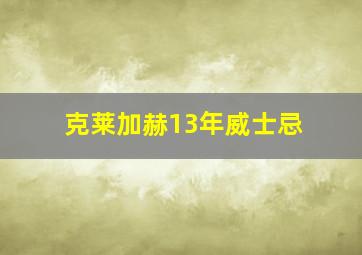 克莱加赫13年威士忌